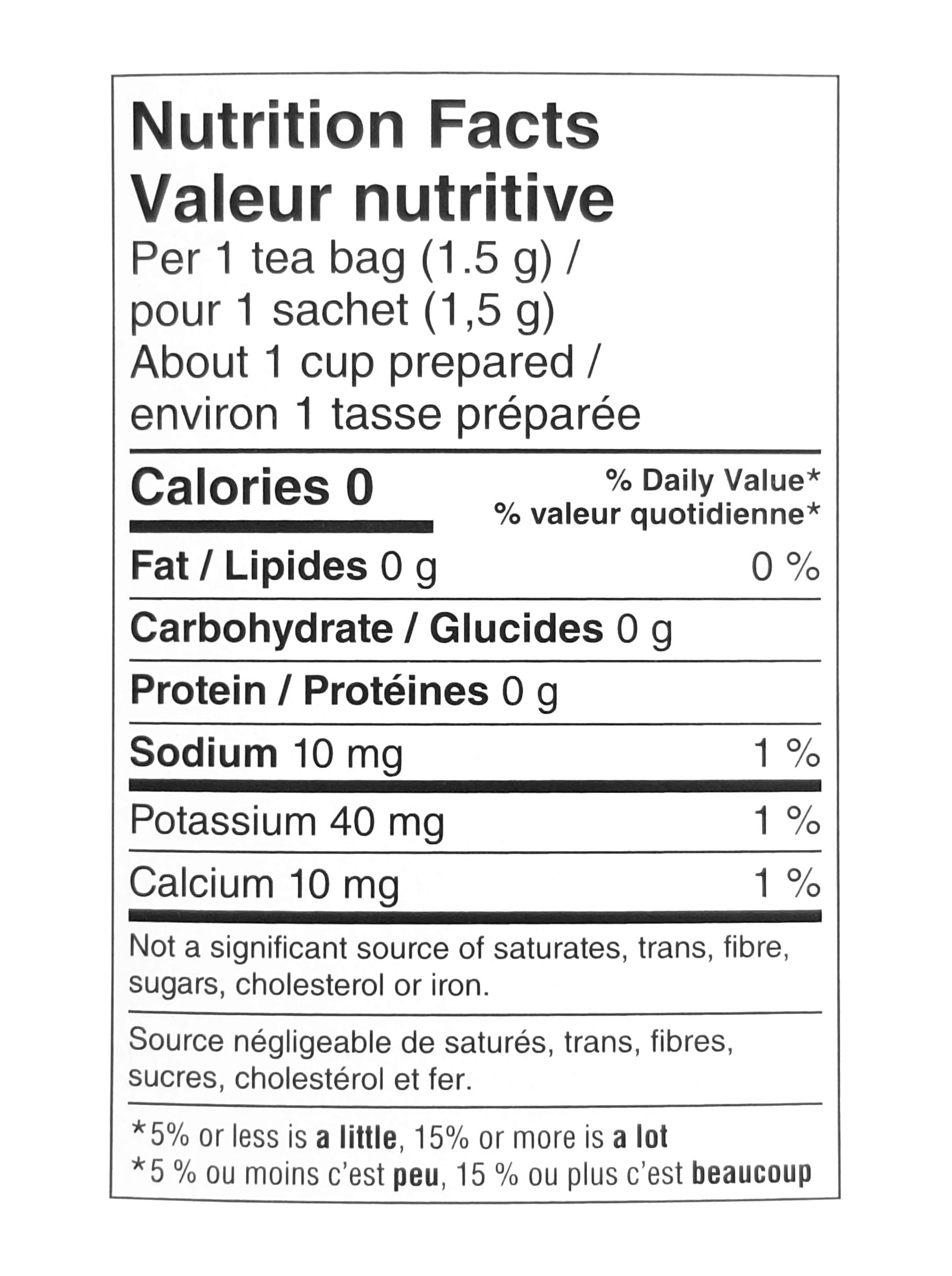 Nutrition Facts
Valeur nutritive
Per 1 tea bag (1.5 g) /
pour 1 sachet (1,5 g)
About 1 cup prepared /
environ 1 tasse préparée

Calories 0
% Daily Value*
% valeur quotidienne*

Fat / Lipides 0 g 0 %

Carbohydrate / Glucides 0 g

Protein / Protéines 0 g

Sodium 10 mg 1 %

Potassium 40 mg 1 %

Calcium 10 mg 1 %

Not a significant source of saturates, trans, fibre, sugars, cholesterol or iron.

Source négligeable de saturés, trans, fibres, sucres, cholestérol et fer.

*5% or less is a little, 15% or more is a lot
*5 % ou moins c'est peu, 15 % ou plus c'est beaucoup